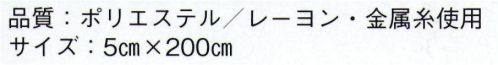 品質：ポリエステル／レーヨン・金属糸使用
サイズ：5㎝×200㎝